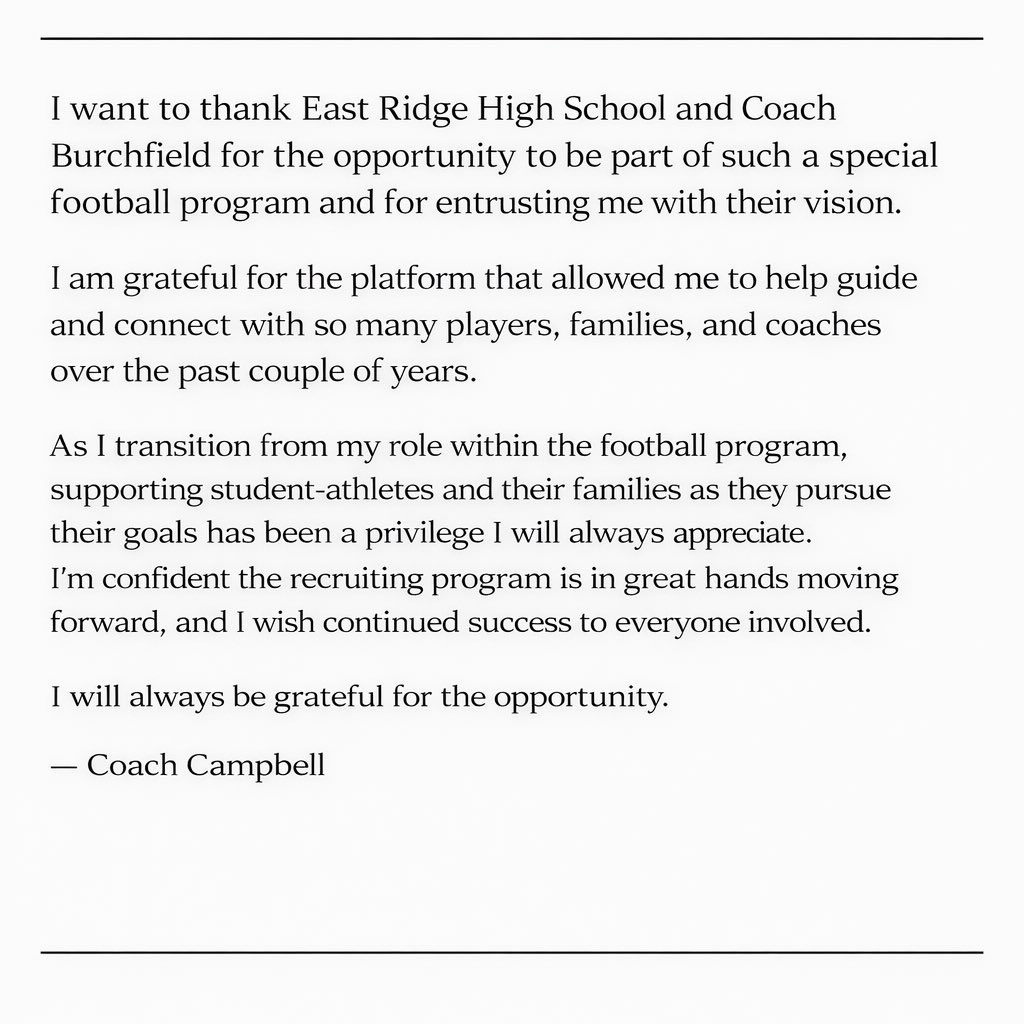 I want to thank East Ridge High School and Coach Burchfield for the opportunity to be part of such a special football program and for entrusting me with their vision.

I am grateful for the platform that allowed me to help guide and connect with so many players, families, and coaches over the past couple of years.

As I transition from my role within the football program, supporting student-athletes and their families as they pursue their goals has been a privilege I will always appreciate. I'm confident the recruiting program is in great hands moving forward, and I wish continued success to everyone involved.

I will always be grateful for the opportunity.

— Coach Campbell